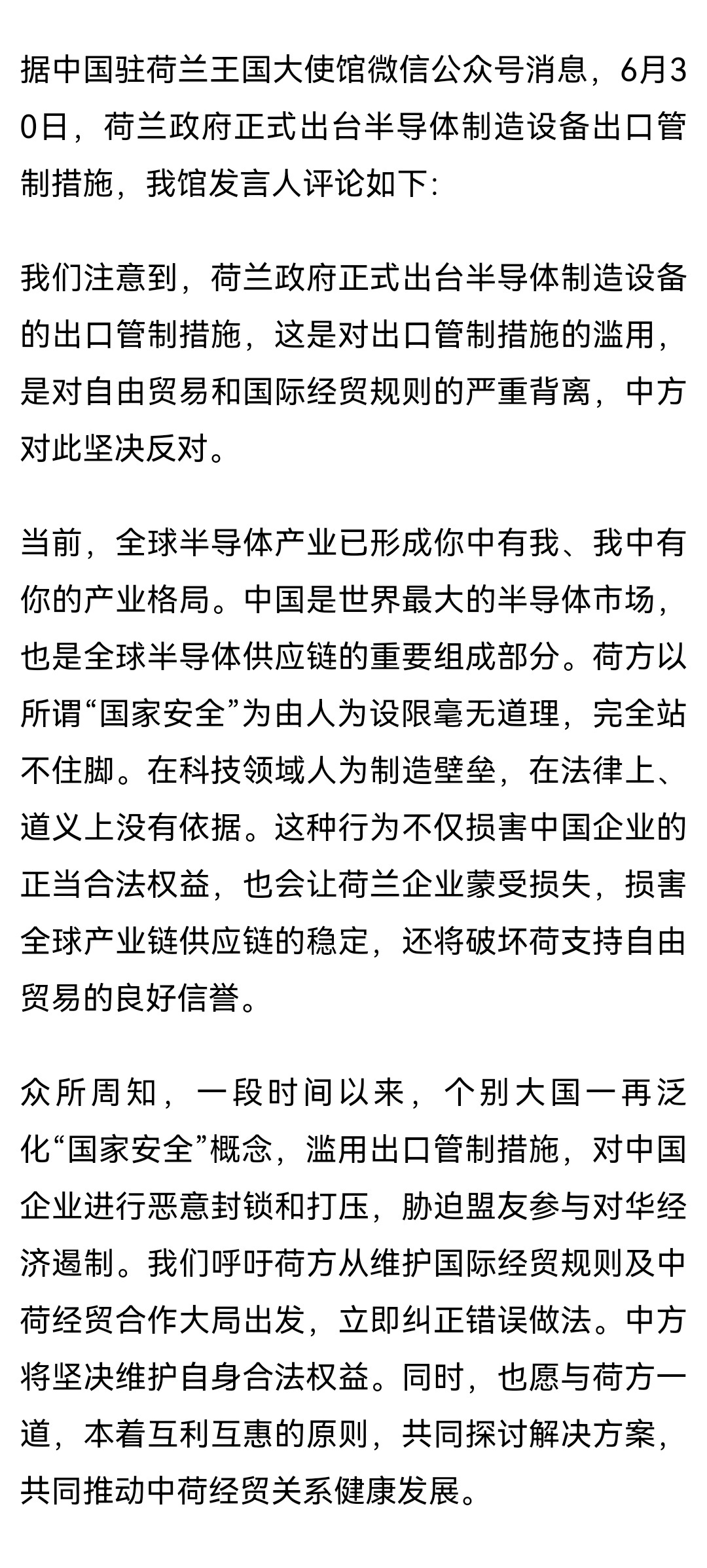 据中国驻荷兰王国大使馆微信公众号消息，6月30日，荷兰政府正式出台半导体制造设备出口管制措施，我馆发言人评论如下:

我们注意到，荷兰政府正式出台半导体制造设备的出口管制措施，这是对出口管制措施的滥用，是对自由贸易和国际经贸规则的严重背离，中方对此坚决反对。

当前，全球半导体产业已形成你中有我、我中有你的产业格局。中国是世界最大的半导体市场，也是全球半导体供应链的重要组成部分。荷方以所谓“国家安全”为由人为设限毫无道理，完全站不住脚。在科技领域人为制造壁垒，在法律上、道义上没有依据。这种行为不仅损害中国企业的正当合法权益，也会让荷兰企业蒙受损失，损害全球产业链供应链的稳定，还将破坏荷支持自由贸易的良好信誉。

众所周知，一段时间以来，个别大国一再泛化“国家安全”概念，滥用出口管制措施，对中国企业进行恶意封锁和打压，胁迫盟友参与对华经济遏制。我们呼吁荷方从维护国际经贸规则及中荷经贸合作大局出发，立即纠正错误做法。中方将坚决维护自身合法权益。同时，也愿与荷方一道，本着互利互惠的原则，共同探讨解决方案，共同推动中荷经贸关系健康发展。